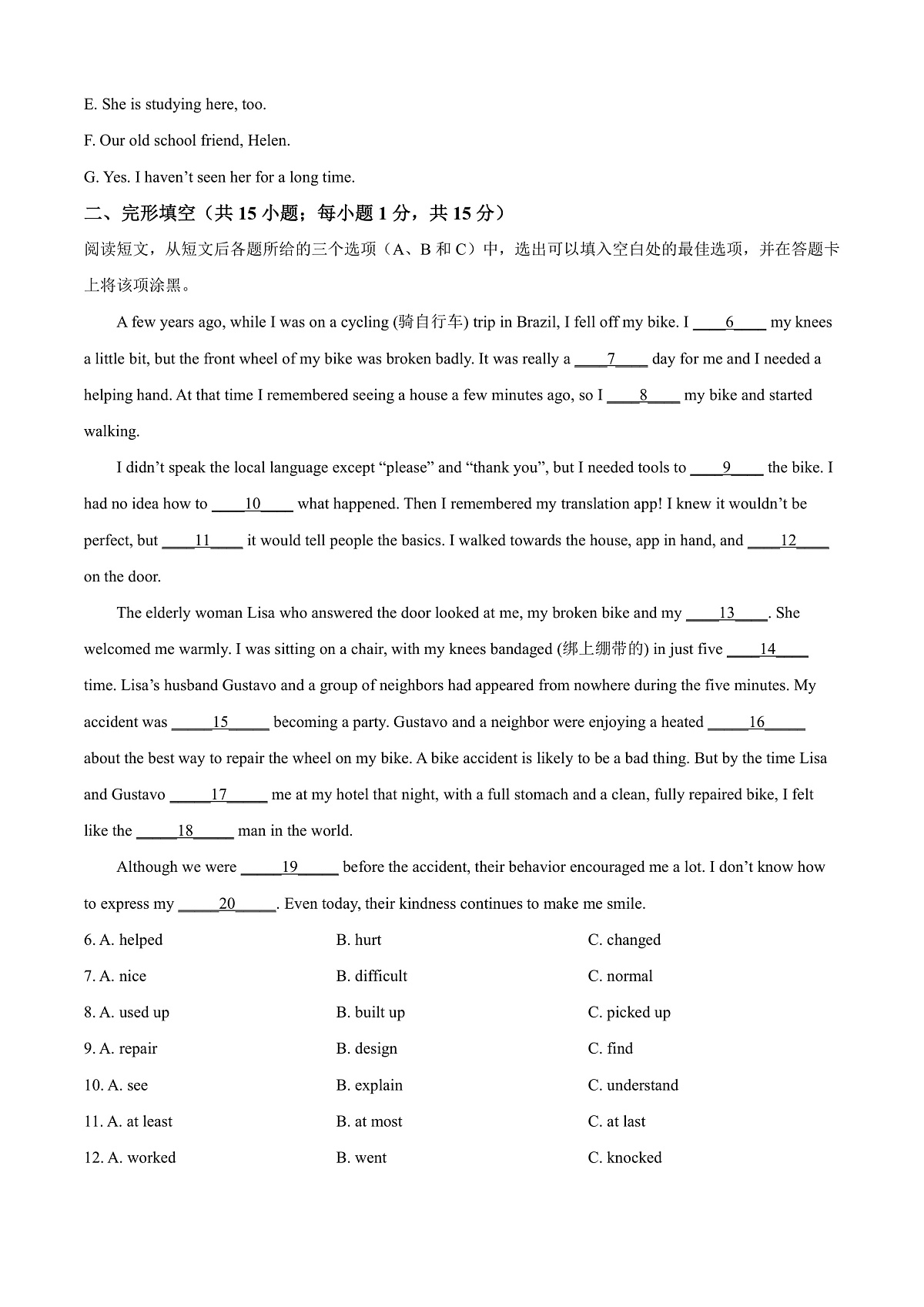 E. She is studying here, too.

F. Our old school friend, Helen.

G. Yes. I haven't seen her for a long time.

二、完形填空（共15小题；每小题1分，共15分）

阅读短文，从短文后各题所给的三个选项（A、B和C）中，选出可以填入空白处的最佳选项，并在答题卡上将该项涂黑。

A few years ago, while I was on a cycling (骑自行车) trip in Brazil, I fell off my bike. I ____6____ my knees a little bit, but the front wheel of my bike was broken badly. It was really a ____7____ day for me and I needed a helping hand. At that time I remembered seeing a house a few minutes ago, so I ____8____ my bike and started walking.

I didn't speak the local language except "please" and "thank you", but I needed tools to ____9____ the bike. I had no idea how to ____10____ what happened. Then I remembered my translation app! I knew it wouldn't be perfect, but ____11____ it would tell people the basics. I walked towards the house, app in hand, and ____12____ on the door.

The elderly woman Lisa who answered the door looked at me, my broken bike and my ____13____. She welcomed me warmly. I was sitting on a chair, with my knees bandaged (绑上绷带的) in just five ____14____ time. Lisa's husband Gustavo and a group of neighbors had appeared from nowhere during the five minutes. My accident was ____15____ becoming a party. Gustavo and a neighbor were enjoying a heated ____16____ about the best way to repair the wheel on my bike. A bike accident is likely to be a bad thing. But by the time Lisa and Gustavo ____17____ me at my hotel that night, with a full stomach and a clean, fully repaired bike, I felt like the ____18____ man in the world.

Although we were ____19____ before the accident, their behavior encouraged me a lot. I don't know how to express my ____20____. Even today, their kindness continues to make me smile.

6. A. helped B. hurt C. changed

7. A. nice B. difficult C. normal

8. A. used up B. built up C. picked up

9. A. repair B. design C. find

10. A. see B. explain C. understand

11. A. at least B. at most C. at last

12. A. worked B. went C. knocked